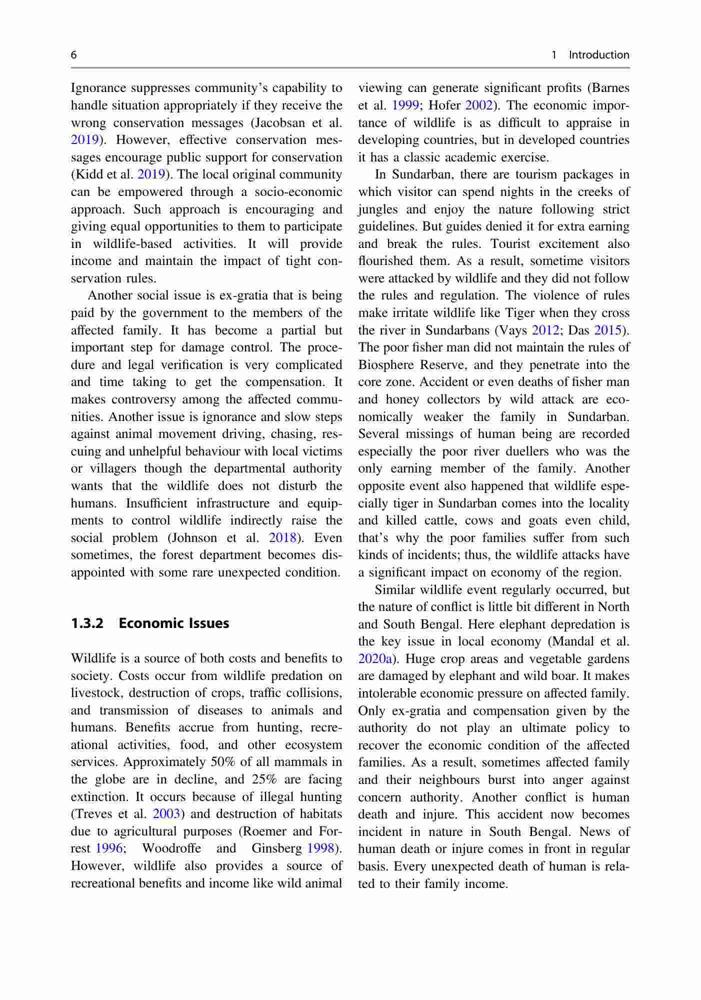 6

1 Introduction

Ignorance suppresses community's capability to handle situation appropriately if they receive the wrong conservation messages (Jacobsan et al. 2019). However, effective conservation messages encourage public support for conservation (Kidd et al. 2019). The local original community can be empowered through a socio-economic approach. Such approach is encouraging and giving equal opportunities to them to participate in wildlife-based activities. It will provide income and maintain the impact of tight conservation rules.

Another social issue is ex-gratia that is being paid by the government to the members of the affected family. It has become a partial but important step for damage control. The procedure and legal verification is very complicated and time taking to get the compensation. It makes controversy among the affected communities. Another issue is ignorance and slow steps against animal movement driving, chasing, rescuing and unhelpful behaviour with local victims or villagers though the departmental authority wants that the wildlife does not disturb the humans. Insufficient infrastructure and equipments to control wildlife indirectly raise the social problem (Johnson et al. 2018). Even sometimes, the forest department becomes disappointed with some rare unexpected condition.

1.3.2 Economic Issues

Wildlife is a source of both costs and benefits to society. Costs occur from wildlife predation on livestock, destruction of crops, traffic collisions, and transmission of diseases to animals and humans. Benefits accrue from hunting, recreational activities, food, and other ecosystem services. Approximately 50% of all mammals in the globe are in decline, and 25% are facing extinction. It occurs because of illegal hunting (Treves et al. 2003) and destruction of habitats due to agricultural purposes (Roemer and Forrest 1996; Woodroffe and Ginsberg 1998). However, wildlife also provides a source of recreational benefits and income like wild animal viewing can generate significant profits (Barnes et al. 1999; Hofer 2002). The economic importance of wildlife is as difficult to appraise in developing countries, but in developed countries it has a classic academic exercise.

In Sundarban, there are tourism packages in which visitor can spend nights in the creeks of jungles and enjoy the nature following strict guidelines. But guides denied it for extra earning and break the rules. Tourist excitement also flourished them. As a result, sometime visitors were attacked by wildlife and they did not follow the rules and regulation. The violence of rules make irritate wildlife like Tiger when they cross the river in Sundarbans (Vays 2012; Das 2015). The poor fisher man did not maintain the rules of Biosphere Reserve, and they penetrate into the core zone. Accident or even deaths of fisher man and honey collectors by wild attack are economically weaker the family in Sundarban. Several missings of human being are recorded especially the poor river duellers who was the only earning member of the family. Another opposite event also happened that wildlife especially tiger in Sundarban comes into the locality and killed cattle, cows and goats even child, that's why the poor families suffer from such kinds of incidents; thus, the wildlife attacks have a significant impact on economy of the region.

Similar wildlife event regularly occurred, but the nature of conflict is little bit different in North and South Bengal. Here elephant depredation is the key issue in local economy (Mandal et al. 2020a). Huge crop areas and vegetable gardens are damaged by elephant and wild boar. It makes intolerable economic pressure on affected family. Only ex-gratia and compensation given by the authority do not play an ultimate policy to recover the economic condition of the affected families. As a result, sometimes affected family and their neighbours burst into anger against concern authority. Another conflict is human death and injure. This accident now becomes incident in nature in South Bengal. News of human death or injure comes in front in regular basis. Every unexpected death of human is related to their family income.